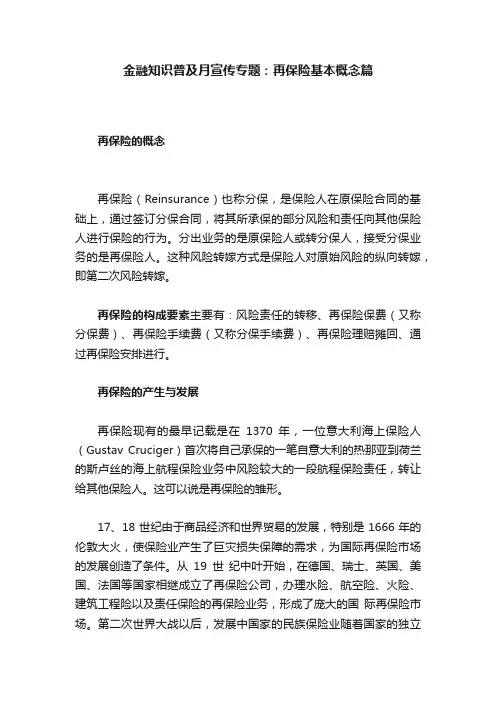 金融知识普及月宣传专题：再保险基本概念篇

再保险的概念

再保险（Reinsurance）也称分保，是保险人在原保险合同的基础上，通过签订分保合同，将其所承保的部分风险和责任向其他保险人进行保险的行为。分出业务的是原保险人或转分保人，接受分保业务的是再保险人。这种风险转嫁方式是保险人对原始风险的纵向转嫁，即第二次风险转嫁。

再保险的构成要素主要有：风险责任的转移、再保险保费（又称分保费）、再保险手续费（又称分保手续费）、再保险理赔摊回、通过再保险安排进行。

再保险的产生与发展

再保险现有的最早记载是在 1370 年，一位意大利海上保险人（Gustav Cruciger）首次将自己承保的一笔自意大利的热那亚到荷兰的斯卢丝的海上航程保险业务中风险较大的一段航程保险责任，转让给其他保险人。这可以说是再保险的雏形。

17、18 世纪由于商品经济和世界贸易的发展，特别是 1666 年的伦敦大火，使保险业产生了巨灾损失保障的需求，为国际再保险市场的发展创造了条件。从 19 世 纪中叶开始，在德国、瑞士、英国、美国、法国等国家相继成立了再保险公司，办理水险、航空险、火险、建筑工程险以及责任保险的再保险业务，形成了庞大的国 际再保险市场。第二次世界大战以后，发展中国家的民族保险业随着国家的独立